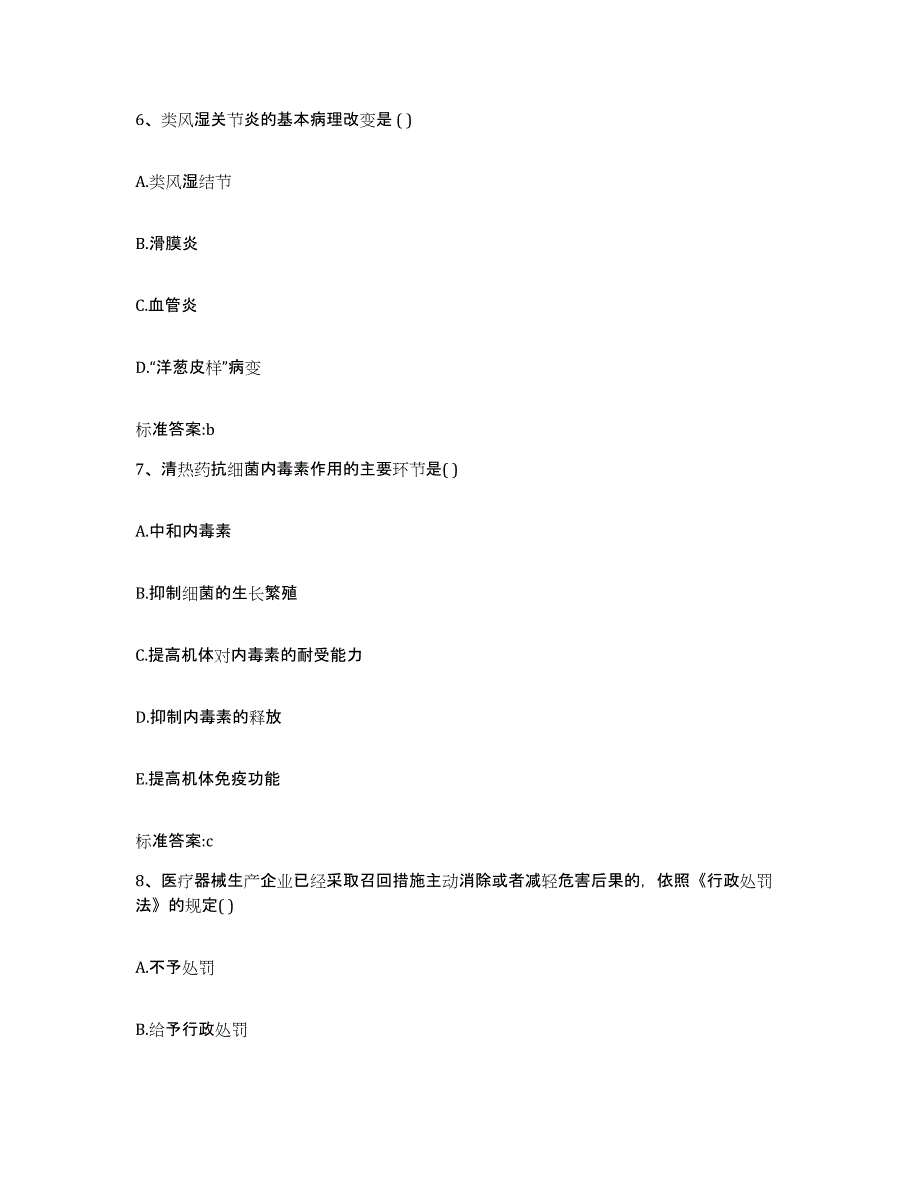 6、类风湿关节炎的基本病理改变是 ( )

A.类风湿结节

B.滑膜炎

C.血管炎

D.“洋葱皮样”病变

标准答案:b

7、清热药抗细菌内毒素作用的主要环节是( )

A.中和内毒素

B.抑制细菌的生长繁殖

C.提高机体对内毒素的耐受能力

D.抑制内毒素的释放

E.提高机体免疫功能

标准答案:c

8、医疗器械生产企业已经采取召回措施主动消除或者减轻危害后果的，依照《行政处罚法》的规定( )

A.不予处罚

B.给予行政处罚